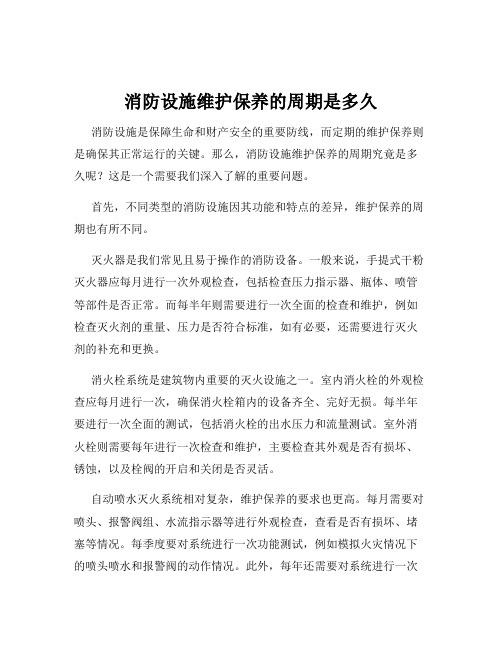 消防设施维护保养的周期是多久

消防设施是保障生命和财产安全的重要防线，而定期的维护保养则是确保其正常运行的关键。那么，消防设施维护保养的周期究竟是多久呢？这是一个需要我们深入了解的重要问题。

首先，不同类型的消防设施因其功能和特点的差异，维护保养的周期也有所不同。

灭火器是我们常见且易于操作的消防设备。一般来说，手提式干粉灭火器应每月进行一次外观检查，包括检查压力指示器、瓶体、喷管等部件是否正常。而每半年则需要进行一次全面的检查和维护，例如检查灭火剂的重量、压力是否符合标准，如有必要，还需要进行灭火剂的补充和更换。

消火栓系统是建筑物内重要的灭火设施之一。室内消火栓的外观检查应每月进行一次，确保消火栓箱内的设备齐全、完好无损。每半年要进行一次全面的测试，包括消火栓的出水压力和流量测试。室外消火栓则需要每年进行一次检查和维护，主要检查其外观是否有损坏、锈蚀，以及栓阀的开启和关闭是否灵活。

自动喷水灭火系统相对复杂，维护保养的要求也更高。每月需要对喷头、报警阀组、水流指示器等进行外观检查，查看是否有损坏、堵塞等情况。每季度要对系统进行一次功能测试，例如模拟火灾情况下的喷头喷水和报警阀的动作情况。此外，每年还需要对系统进行一次